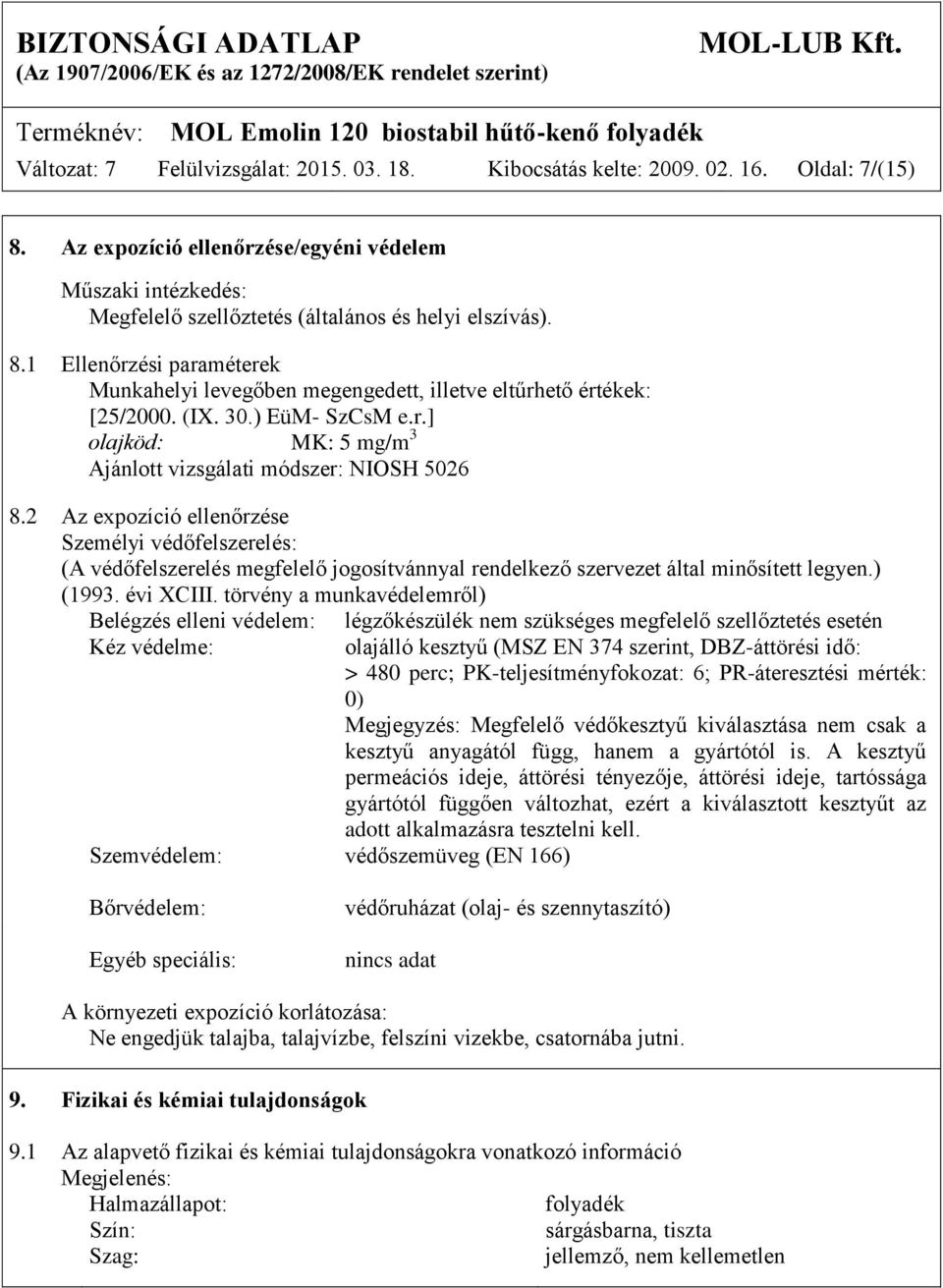 BIZTONSÁGI ADATLAP MOL-LUB Kft.
(Az 1907/2006/EK és az 1272/2008/EK rendelet szerint)

Terméknév: MOL Emolin 120 biostabil hűtő-kenő folyadék
Változat: 7 Felülvizsgálat: 2015. 03. 18. Kibocsátás kelte: 2009. 02. 16. Oldal: 7/(15)

8. Az expozíció ellenőrzése/egyéni védelem

Műszaki intézkedés:
Megfelelő szellőztetés (általános és helyi elszívás).

8.1 Ellenőrzési paraméterek
Munkahelyi levegőben megengedett, illetve eltűrhető értékek:
[25/2000. (IX. 30.) EüM- SzCsM e.r.]
olajköd: MK: 5 mg/m$^3$
Ajánlott vizsgálati módszer: NIOSH 5026

8.2 Az expozíció ellenőrzése
Személyi védőfelszerelés:
(A védőfelszerelés megfelelő jogosítvánnyal rendelkező szervezet által minősített legyen.) (1993. évi XCIII. törvény a munkavédelemről)
Belégzés elleni védelem: légzőkészülék nem szükséges megfelelő szellőztetés esetén
Kéz védelme: olajálló kesztyű (MSZ EN 374 szerint, DBZ-áttörési idő: > 480 perc; PK-teljesítményfokozat: 6; PR-áteresztési mérték: 0)
Megjegyzés: Megfelelő védőkesztyű kiválasztása nem csak a kesztyű anyagától függ, hanem a gyártótól is. A kesztyű permeációs ideje, áttörési tényezője, áttörési ideje, tartóssága gyártótól függően változhat, ezért a kiválasztott kesztyűt az adott alkalmazásra tesztelni kell.
Szemvédelem: védőszemüveg (EN 166)

Bőrvédelem: védőruházat (olaj- és szennytaszító)

Egyéb speciális: nincs adat

A környezeti expozíció korlátozása:
Ne engedjük talajba, talajvízbe, felszíni vizekbe, csatornába jutni.

9. Fizikai és kémiai tulajdonságok

9.1 Az alapvető fizikai és kémiai tulajdonságokra vonatkozó információ
Megjelenés:
Halmazállapot: folyadék
Szín: sárgásbarna, tiszta
Szag: jellemző, nem kellemetlen